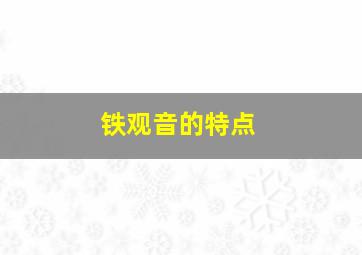 铁观音的特点